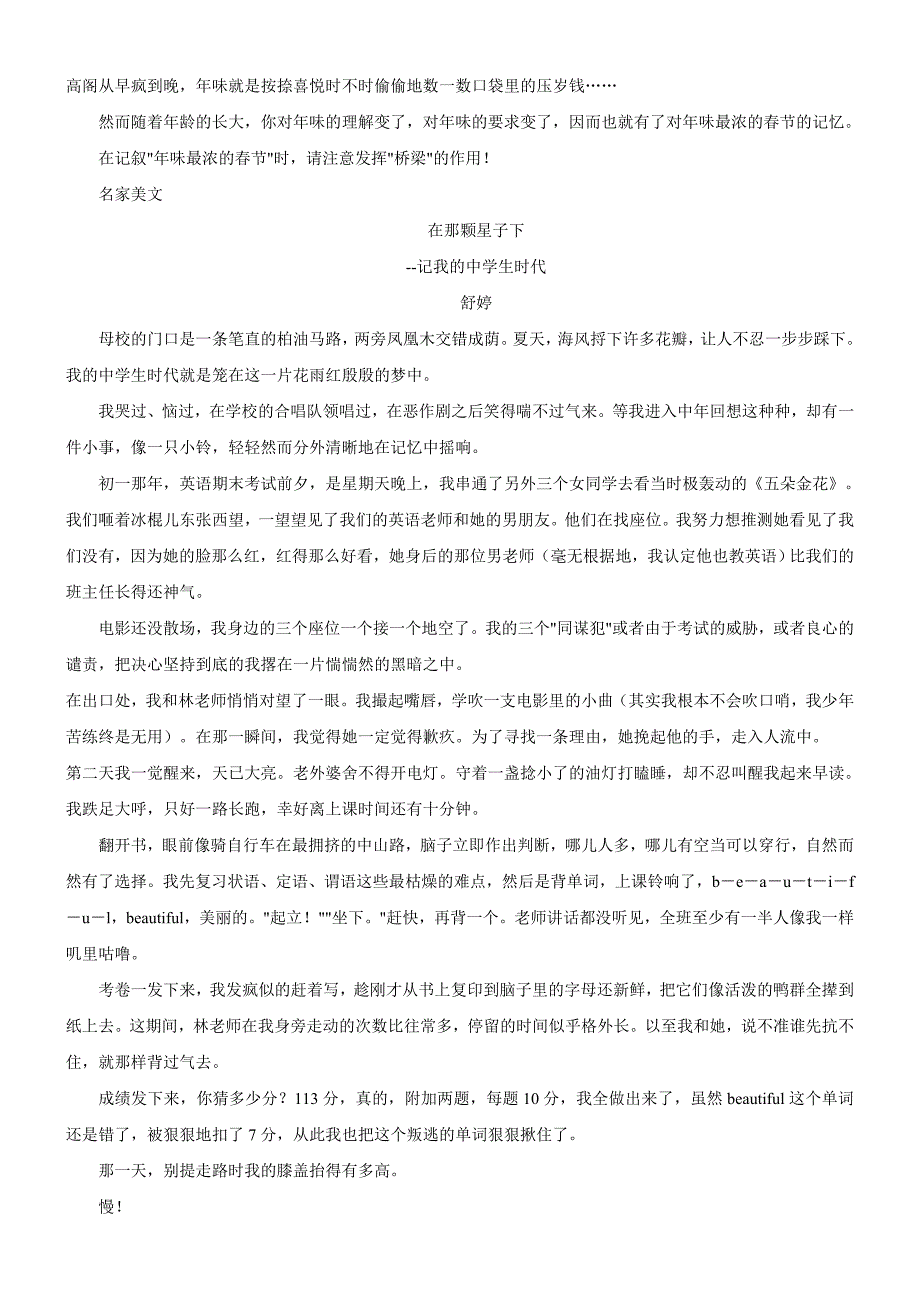 高阁从早疯到晚，年味就是按捺喜悦时不时偷偷地数一数口袋里的压岁钱……

然而随着年龄的长大，你对年味的理解变了，对年味的要求变了，因而也就有了对年味最浓的春节的记忆。

在记叙"年味最浓的春节"时，请注意发挥"桥梁"的作用！

名家美文

在那颗星子下

--记我的中学生时代

舒婷

母校的门口是一条笔直的柏油马路，两旁凤凰木交错成荫。夏天，海风捋下许多花瓣，让人不忍一步步踩下。我的中学生时代就是笼在这一片花雨红殷殷的梦中。

我哭过、恼过，在学校的合唱队领唱过，在恶作剧之后笑得喘不过气来。等我进入中年回想这种种，却有一件小事，像一只小铃，轻轻然而分外清晰地在记忆中摇响。

初一那年，英语期末考试前夕，是星期天晚上，我串通了另外三个女同学去看当时极轰动的《五朵金花》。我们咂着冰棍儿东张西望，一望望见了我们的英语老师和她的男朋友。他们在找座位。我努力想推测她看见了我们没有，因为她的脸那么红，红得那么好看，她身后的那位男老师（毫无根据地，我认定他也教英语）比我们的班主任长得还神气。

电影还没散场，我身边的三个座位一个接一个地空了。我的三个"同谋犯"或者由于考试的威胁，或者良心的谴责，把决心坚持到底的我撂在一片惴惴然的黑暗之中。

在出口处，我和林老师悄悄对望了一眼。我撮起嘴唇，学吹一支电影里的小曲（其实我根本不会吹口哨，我少年苦练终是无用）。在那一瞬间，我觉得她一定觉得歉疚。为了寻找一条理由，她挽起他的手，走入人流中。

第二天我一觉醒来，天已大亮。老外婆舍不得开电灯。守着一盏捻小了的油灯打瞌睡，却不忍叫醒我起来早读。我跌足大呼，只好一路长跑，幸好离上课时间还有十分钟。

翻开书，眼前像骑自行车在最拥挤的中山路，脑子立即作出判断，哪儿人多，哪儿有空当可以穿行，自然而然有了选择。我先复习状语、定语、谓语这些最枯燥的难点，然后是背单词，上课铃响了，b－e－a－u－t－i－f－u－l，beautiful，美丽的。"起立！""坐下。"赶快，再背一个。老师讲话都没听见，全班至少有一半人像我一样叽里咕噜。

考卷一发下来，我发疯似的赶着写，趁刚才从书上复印到脑子里的字母还新鲜，把它们像活泼的鸭群全撵到纸上去。这期间，林老师在我身旁走动的次数比往常多，停留的时间似乎格外长。以至我和她，说不准谁先抗不住，就那样背过气去。

成绩发下来，你猜多少分？113 分，真的，附加两题，每题 10 分，我全做出来了，虽然 beautiful 这个单词还是错了，被狠狠地扣了 7 分，从此我也把这个叛逃的单词狠狠揪住了。

那一天，别提走路时我的膝盖抬得有多高。

慢！